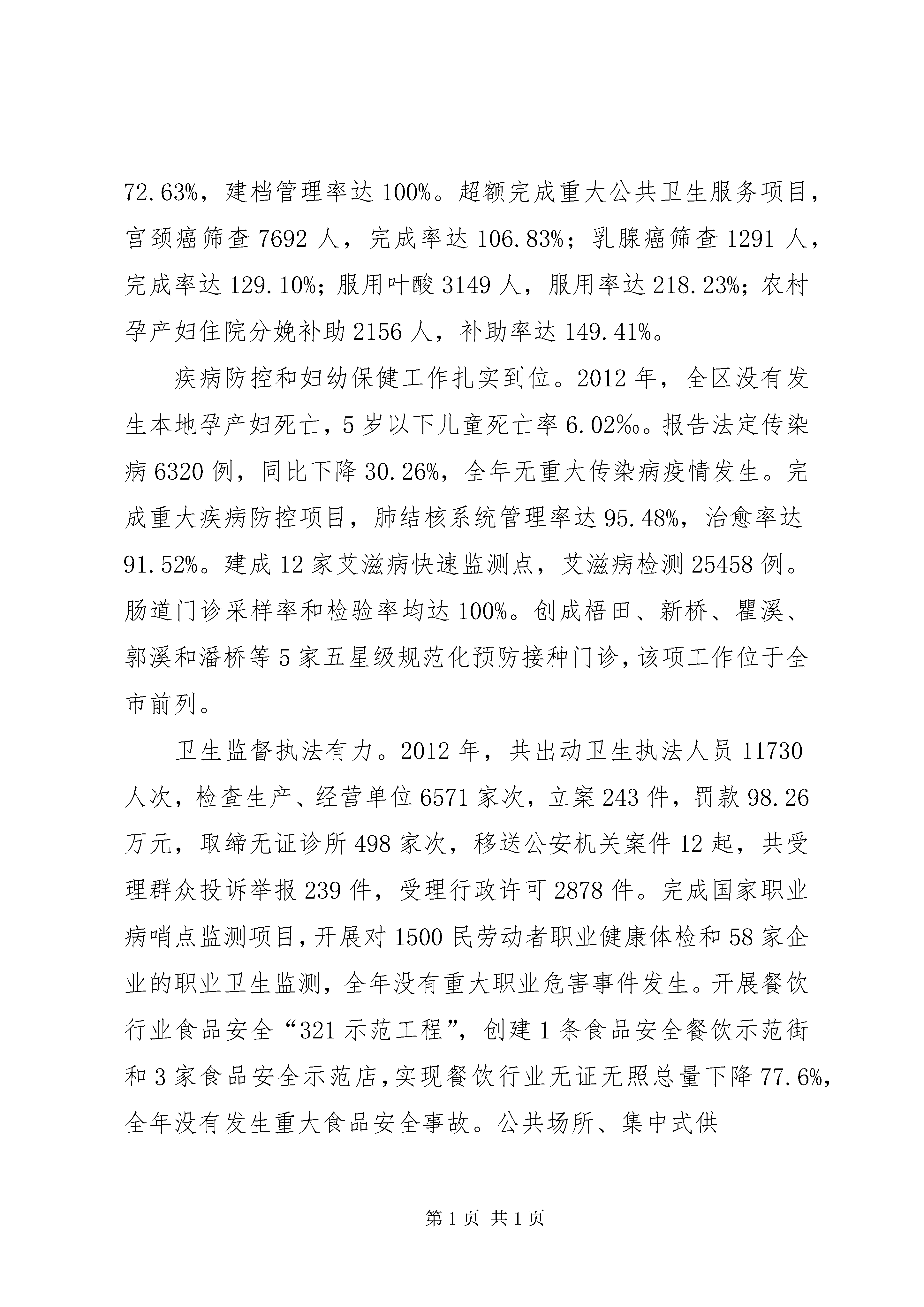 72.63%，建档管理率达 100%。超额完成重大公共卫生服务项目，宫颈癌筛查 7692 人，完成率达 106.83%；乳腺癌筛查 1291 人，完成率达 129.10%；服用叶酸 3149 人，服用率达 218.23%；农村孕产妇住院分娩补助 2156 人，补助率达 149.41%。

疾病防控和妇幼保健工作扎实到位。2012 年，全区没有发生本地孕产妇死亡，5 岁以下儿童死亡率 6.02‰。报告法定传染病 6320 例，同比下降 30.26%，全年无重大传染病疫情发生。完成重大疾病防控项目，肺结核系统管理率达 95.48%，治愈率达 91.52%。建成 12 家艾滋病快速监测点，艾滋病检测 25458 例。肠道门诊采样率和检验率均达 100%。创成梧田、新桥、瞿溪、郭溪和潘桥等 5 家五星级规范化预防接种门诊，该项工作位于全市前列。

卫生监督执法有力。2012 年，共出动卫生执法人员 11730 人次，检查生产、经营单位 6571 家次，立案 243 件，罚款 98.26 万元，取缔无证诊所 498 家次，移送公安机关案件 12 起，共受理群众投诉举报 239 件，受理行政许可 2878 件。完成国家职业病哨点监测项目，开展对 1500 民劳动者职业健康体检和 58 家企业的职业卫生监测，全年没有重大职业危害事件发生。开展餐饮行业食品安全“321 示范工程”，创建 1 条食品安全餐饮示范街和 3 家食品安全示范店，实现餐饮行业无证无照总量下降 77.6%，全年没有发生重大食品安全事故。公共场所、集中式供

第 1 页 共 1 页